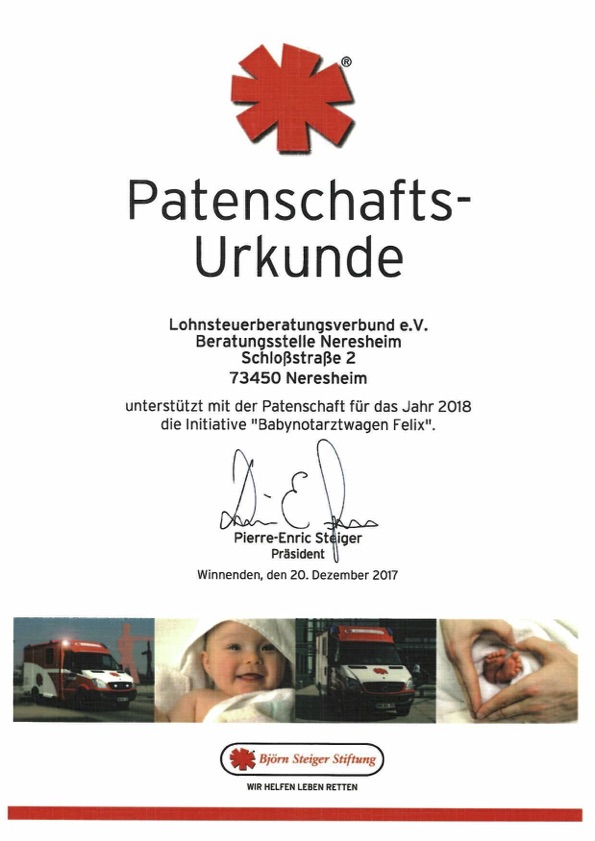 ®

Patenschafts-Urkunde

Lohnsteuerberatungsverbund e.V.
Beratungsstelle Neresheim
Schloßstraße 2
73450 Neresheim

unterstützt mit der Patenschaft für das Jahr 2018 die Initiative "Babynotarztwagen Felix".

Pierre-Enric Steiger
Präsident

Winnenden, den 20. Dezember 2017

Björn Steiger Stiftung

WIR HELFEN LEBEN RETTEN